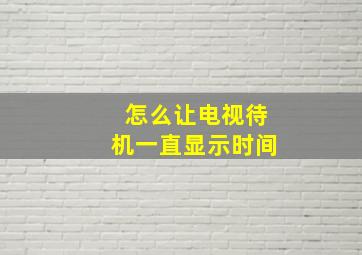 怎么让电视待机一直显示时间